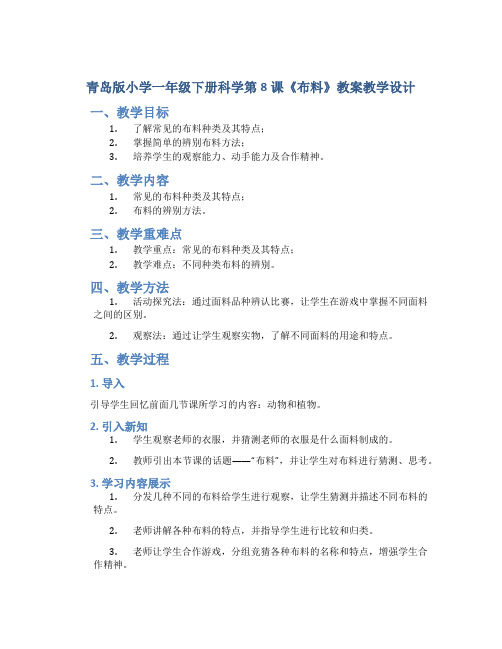 青岛版小学一年级下册科学第 8 课《布料》教案教学设计

一、教学目标

1. 了解常见的布料种类及其特点；
2. 掌握简单的辨别布料方法；
3. 培养学生的观察能力、动手能力及合作精神。

二、教学内容

1. 常见的布料种类及其特点；
2. 布料的辨别方法。

三、教学重难点

1. 教学重点：常见的布料种类及其特点；
2. 教学难点：不同种类布料的辨别。

四、教学方法

1. 活动探究法：通过面料品种辨认比赛，让学生在游戏中掌握不同面料之间的区别。

2. 观察法：通过让学生观察实物，了解不同面料的用途和特点。

五、教学过程

1. 导入

引导学生回忆前面几节课所学习的内容：动物和植物。

2. 引入新知

1. 学生观察老师的衣服，并猜测老师的衣服是什么面料制成的。

2. 教师引出本节课的话题——“布料”，并让学生对布料进行猜测、思考。

3. 学习内容展示

1. 分发几种不同的布料给学生进行观察，让学生猜测并描述不同布料的特点。

2. 老师讲解各种布料的特点，并指导学生进行比较和归类。

3. 老师让学生合作游戏，分组竞猜各种布料的名称和特点，增强学生合作精神。